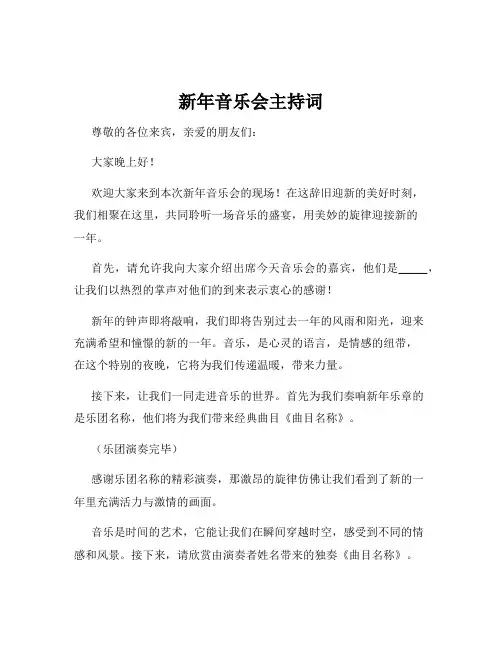 新年音乐会主持词

尊敬的各位来宾，亲爱的朋友们：

大家晚上好！

欢迎大家来到本次新年音乐会的现场！在这辞旧迎新的美好时刻，我们相聚在这里，共同聆听一场音乐的盛宴，用美妙的旋律迎接新的一年。

首先，请允许我向大家介绍出席今天音乐会的嘉宾，他们是_____，让我们以热烈的掌声对他们的到来表示衷心的感谢！

新年的钟声即将敲响，我们即将告别过去一年的风雨和阳光，迎来充满希望和憧憬的新的一年。音乐，是心灵的语言，是情感的纽带，在这个特别的夜晚，它将为我们传递温暖，带来力量。

接下来，让我们一同走进音乐的世界。首先为我们奏响新年乐章的是乐团名称，他们将为我们带来经典曲目《曲目名称》。

（乐团演奏完毕）

感谢乐团名称的精彩演奏，那激昂的旋律仿佛让我们看到了新的一年里充满活力与激情的画面。

音乐是时间的艺术，它能让我们在瞬间穿越时空，感受到不同的情感和风景。接下来，请欣赏由演奏者姓名带来的独奏《曲目名称》。